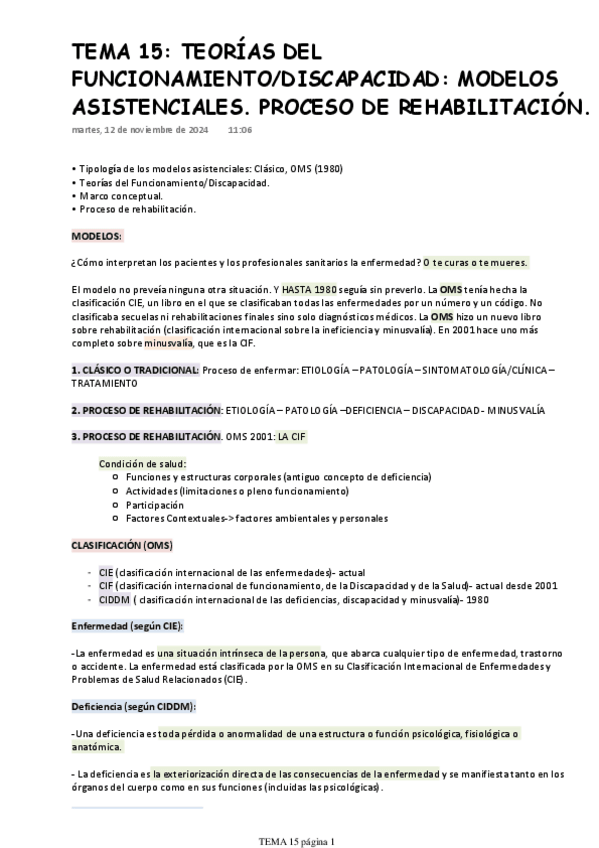 TEMA 15: TEORÍAS DEL FUNCIONAMIENTO/DISCAPACIDAD: MODELOS ASISTENCIALES. PROCESO DE REHABILITACIÓN.

martes, 12 de noviembre de 2024 11:06

• Tipología de los modelos asistenciales: Clásico, OMS (1980)
• Teorías del Funcionamiento/Discapacidad.
• Marco conceptual.
• Proceso de rehabilitación.

MODELOS:

¿Cómo interpretan los pacientes y los profesionales sanitarios la enfermedad? O te curas o te mueres.

El modelo no preveía ninguna otra situación. Y HASTA 1980 seguía sin preverlo. La OMS tenía hecha la clasificación CIE, un libro en el que se clasificaban todas las enfermedades por un número y un código. No clasificaba secuelas ni rehabilitaciones finales sino solo diagnósticos médicos. La OMS hizo un nuevo libro sobre rehabilitación (clasificación internacional sobre la ineficiencia y minusvalía). En 2001 hace uno más completo sobre minusvalía, que es la CIF.

1. CLÁSICO O TRADICIONAL: Proceso de enfermar: ETIOLOGÍA – PATOLOGÍA – SINTOMATOLOGÍA/CLÍNICA – TRATAMIENTO

2. PROCESO DE REHABILITACIÓN: ETIOLOGÍA – PATOLOGÍA –DEFICIENCIA – DISCAPACIDAD - MINUSVALÍA

3. PROCESO DE REHABILITACIÓN. OMS 2001: LA CIF

Condición de salud:
○ Funciones y estructuras corporales (antiguo concepto de deficiencia)
○ Actividades (limitaciones o pleno funcionamiento)
○ Participación
○ Factores Contextuales-> factores ambientales y personales

CLASIFICACIÓN (OMS)

- CIE (clasificación internacional de las enfermedades)- actual
- CIF (clasificación internacional de funcionamiento, de la Discapacidad y de la Salud)- actual desde 2001
- CIDDM ( clasificación internacional de las deficiencias, discapacidad y minusvalía)- 1980

Enfermedad (según CIE):

-La enfermedad es una situación intrínseca de la persona, que abarca cualquier tipo de enfermedad, trastorno o accidente. La enfermedad está clasificada por la OMS en su Clasificación Internacional de Enfermedades y Problemas de Salud Relacionados (CIE).

Deficiencia (según CIDDM):

-Una deficiencia es toda pérdida o anormalidad de una estructura o función psicológica, fisiológica o anatómica.

- La deficiencia es la exteriorización directa de las consecuencias de la enfermedad y se manifiesta tanto en los órganos del cuerpo como en sus funciones (incluidas las psicológicas).

TEMA 15 página 1